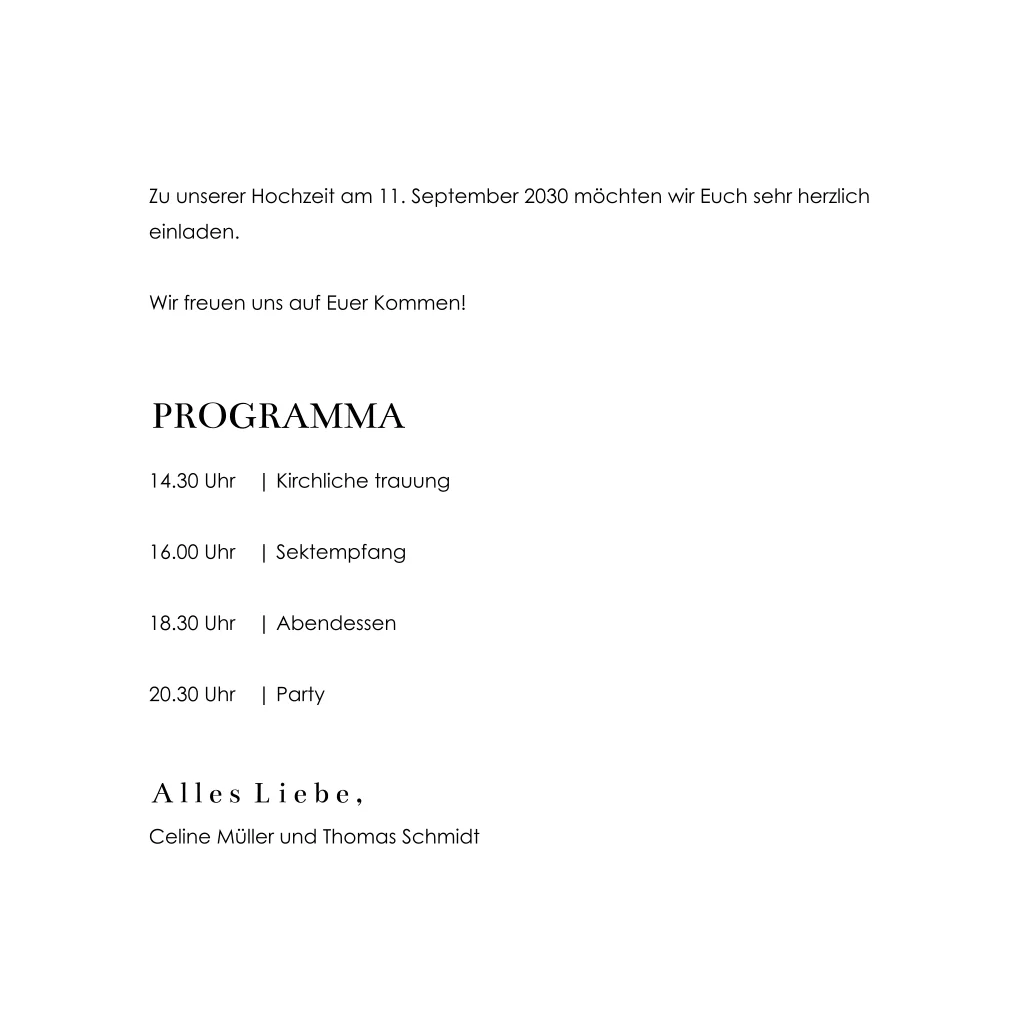 Zu unserer Hochzeit am 11. September 2030 möchten wir Euch sehr herzlich einladen.

Wir freuen uns auf Euer Kommen!

PROGRAMMA

14.30 Uhr | Kirchliche trauung

16.00 Uhr | Sektempfang

18.30 Uhr | Abendessen

20.30 Uhr | Party

Alles Liebe,

Celine Müller und Thomas Schmidt